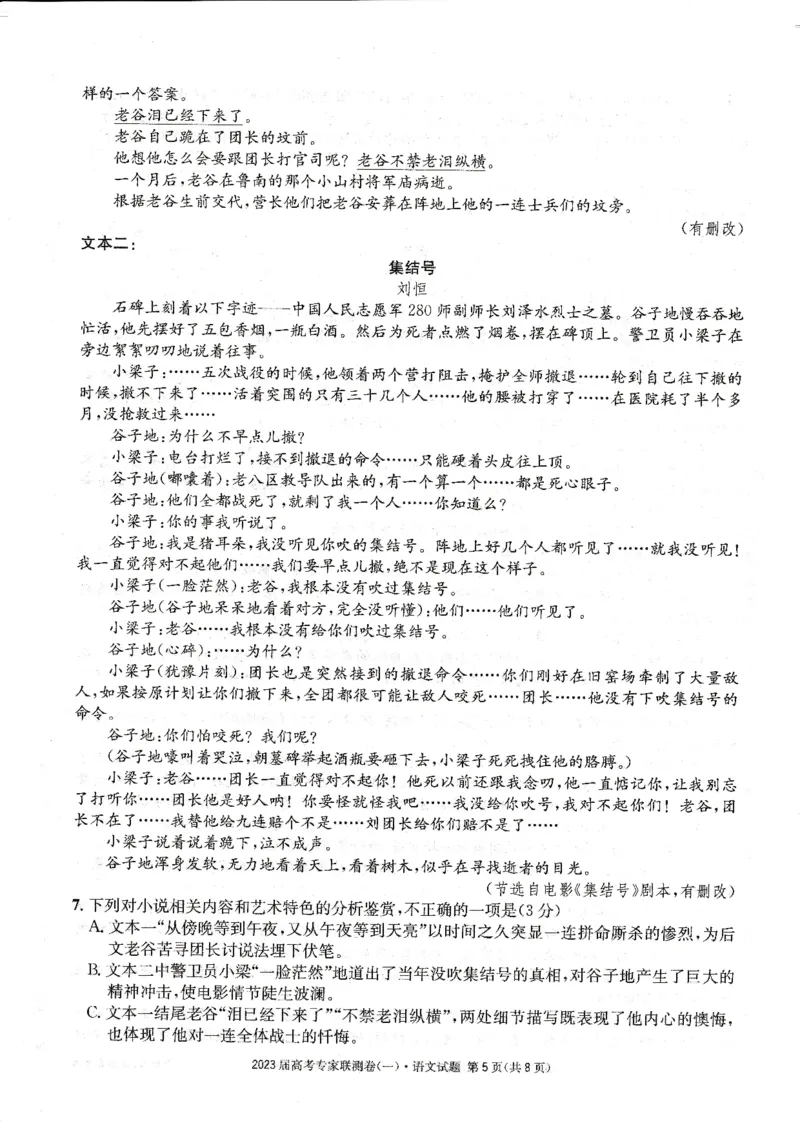 样的一个答案。

老谷泪已经下来了。

老谷自己跪在了团长的坟前。

他想他怎么会要跟团长打官司呢？老谷不禁老泪纵横。

一个月后，老谷在鲁南的那个小山村将军庙病逝。

根据老谷生前交代，营长他们把老谷安葬在阵地上他的一连士兵们的坟旁。

（有删改）

文本二：

集结号

刘恒

石碑上刻着以下字迹——中国人民志愿军280师副师长刘泽水烈士之墓。谷子地慢吞吞地忙活，他先摆好了五包香烟，一瓶白酒。然后为死者点燃了烟卷，摆在碑顶上。警卫员小梁子在旁边絮絮叨叨地说着往事。

小梁子：……五次战役的时候，他领着两个营打阻击，掩护全师撤退……轮到自己往下撤的时候，撤不下来了……活着突围的只有三十几个人……他的腰被打穿了……在医院耗了半个多月，没抢救过来……

谷子地：为什么不早点儿撤？

小梁子：电台打烂了，接不到撤退的命令……只能硬着头皮往上顶。

谷子地（嘟囔着）：老八区教导队出来的，有一个算一个……都是死心眼子。

谷子地：他们全都战死了，就剩了我一个人……你知道么？

小梁子：你的事我听说了。

谷子地：我是猪耳朵，我没听见你吹的集结号。阵地上好几个人都听见了……就我没听见！我一直觉得对不起他们……我们要早点儿撤，绝不是现在这个样子。

小梁子（一脸茫然）：老谷，我根本没有吹过集结号。

谷子地（谷子地呆呆地看着对方，完全没听懂）：他们……他们听见了。

小梁子：老谷……我根本没有给你们吹过集结号。

谷子地（心碎）：……为什么？

小梁子（犹豫片刻）：团长也是突然接到的撤退命令……你们刚好在旧窑场牵制了大量敌人，如果按原计划让你们撤下来，全团都很可能让敌人咬死……团长……他没有下吹集结号的命令。

谷子地：你们怕咬死？我们呢？

（谷子地嚎叫着哭泣，朝墓碑举起酒瓶要砸下去，小梁子死死拽住他的胳膊。）

小梁子：老谷……团长一直觉得对不起你！他死以前还跟我念叨，他一直惦记你，让我别忘了打听你……团长他是好人呐！你要怪就怪我吧……我没给你吹号，我对不起你们！老谷，团长不在了……我替他给九连赔个不是……刘团长给你们赔不是了……

小梁子说着说着跪下，泣不成声。

谷子地浑身发软，无力地看着天上，看着树木，似乎在寻找逝者的目光。

（节选自电影《集结号》剧本，有删改）

7. 下列对小说相关内容和艺术特色的分析鉴赏，不正确的一项是（3分）

A. 文本一“从傍晚等到午夜，又从午夜等到天亮”以时间之久突显一连拼命厮杀的惨烈，为后文老谷苦寻团长讨说法埋下伏笔。

B. 文本二中警卫员小梁“一脸茫然”地道出了当年没吹集结号的真相，对谷子地产生了巨大的精神冲击，使电影情节陡生波澜。

C. 文本一结尾老谷“泪已经下来了”“不禁老泪纵横”，两处细节描写既表现了他内心的懊悔，也体现了他对一连全体战士的忏悔。

2023届高考专家联测卷（一）·语文试题 第5页（共8页）